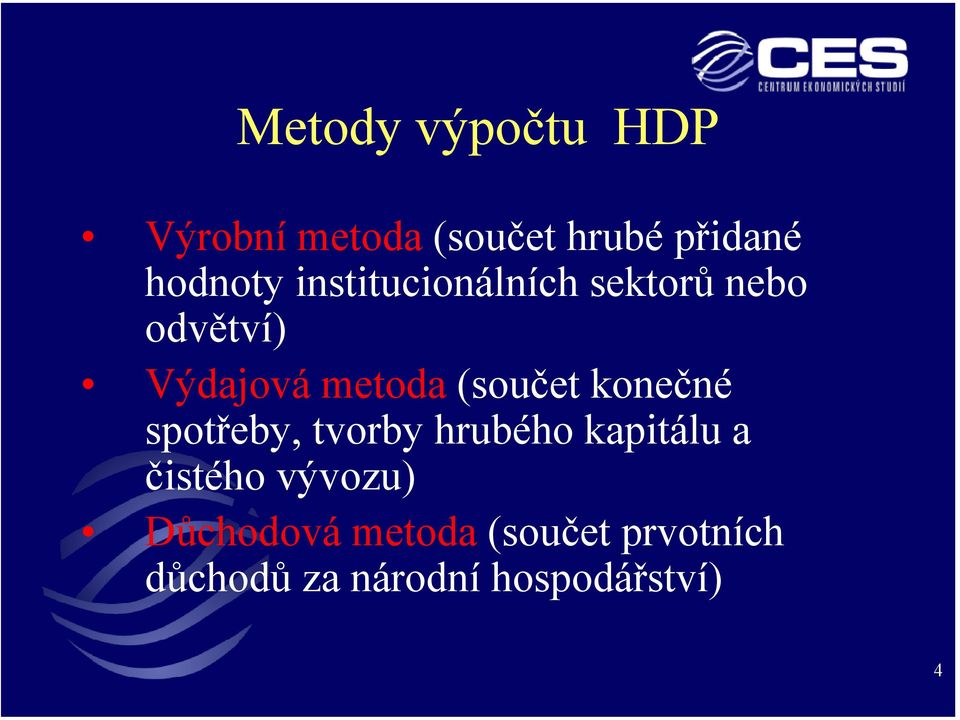 CES
CENTRUM EKONOMICKÝCH STUDIÍ

Metody výpočtu HDP

• Výrobní metoda (součet hrubé přidané hodnoty institucionálních sektorů nebo odvětví)
• Výdajová metoda (součet konečné spotřeby, tvorby hrubého kapitálu a čistého vývozu)
• Důchodová metoda (součet prvotních důchodů za národní hospodářství)

4